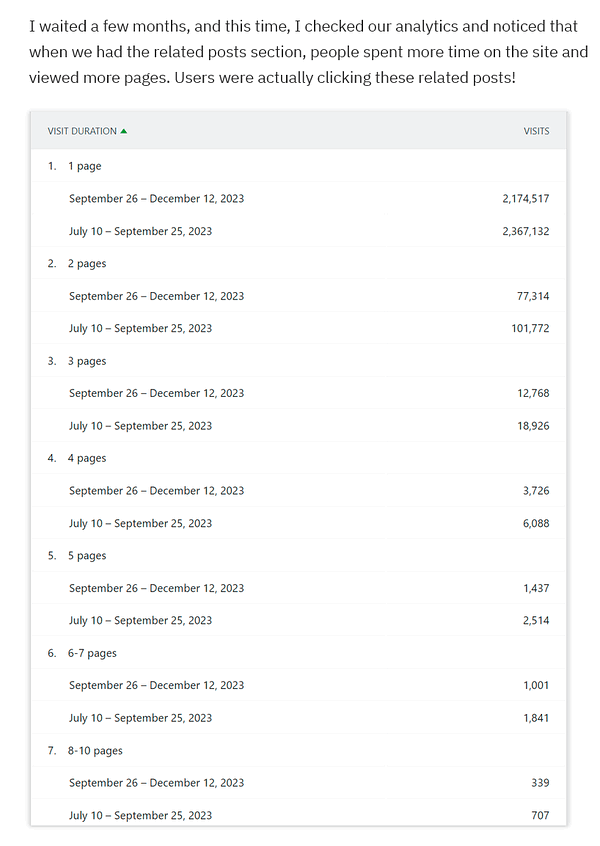 I waited a few months, and this time, I checked our analytics and noticed that when we had the related posts section, people spent more time on the site and viewed more pages. Users were actually clicking these related posts!

| VISIT DURATION ▲ | VISITS |
|---|---|
| 1. 1 page | |
| September 26 – December 12, 2023 | 2,174,517 |
| July 10 – September 25, 2023 | 2,367,132 |
| 2. 2 pages | |
| September 26 – December 12, 2023 | 77,314 |
| July 10 – September 25, 2023 | 101,772 |
| 3. 3 pages | |
| September 26 – December 12, 2023 | 12,768 |
| July 10 – September 25, 2023 | 18,926 |
| 4. 4 pages | |
| September 26 – December 12, 2023 | 3,726 |
| July 10 – September 25, 2023 | 6,088 |
| 5. 5 pages | |
| September 26 – December 12, 2023 | 1,437 |
| July 10 – September 25, 2023 | 2,514 |
| 6. 6-7 pages | |
| September 26 – December 12, 2023 | 1,001 |
| July 10 – September 25, 2023 | 1,841 |
| 7. 8-10 pages | |
| September 26 – December 12, 2023 | 339 |
| July 10 – September 25, 2023 | 707 |